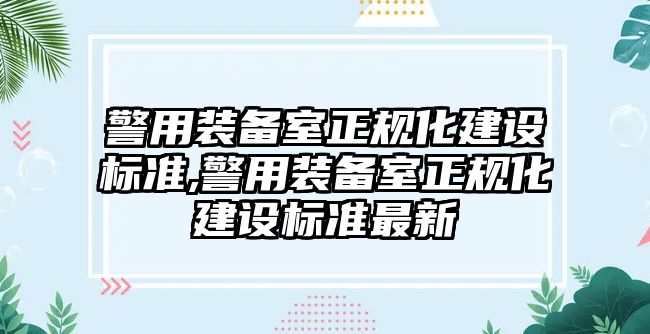 警用装备室正规化建设标准,警用装备室正规化建设标准最新